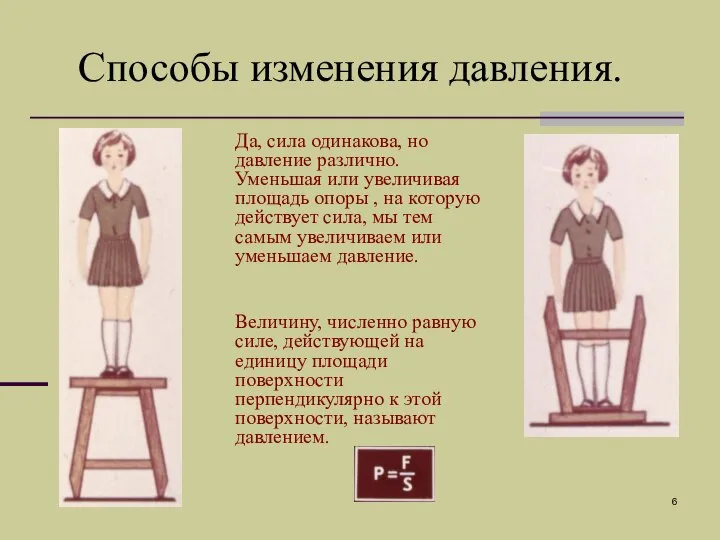 Способы изменения давления.

Да, сила одинакова, но давление различно. Уменьшая или увеличивая площадь опоры , на которую действует сила, мы тем самым увеличиваем или уменьшаем давление.

Величину, численно равную силе, действующей на единицу площади поверхности перпендикулярно к этой поверхности, называют давлением.

$P = \frac{F}{S}$

6